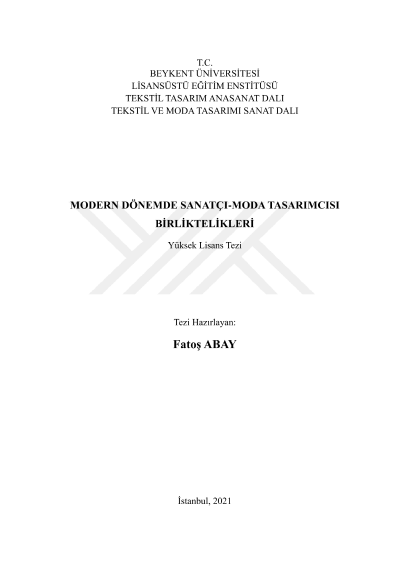 T.C.
BEYKENT ÜNİVERSİTESİ
LİSANSÜSTÜ EĞİTİM ENSTİTÜSÜ
TEKSTİL TASARIM ANASANAT DALI
TEKSTİL VE MODA TASARIMI SANAT DALI

MODERN DÖNEMDE SANATÇI-MODA TASARIMCISI BİRLİKTELİKLERİ

Yüksek Lisans Tezi

Tezi Hazırlayan:

Fatoş ABAY

İstanbul, 2021